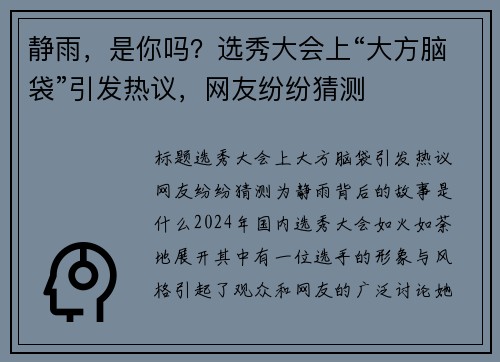 静雨，是你吗？选秀大会上“大方脑袋”引发热议，网友纷纷猜测

标题选秀大会上大方脑袋引发热议网友纷纷猜测为静雨背后的故事是什么2024年国内选秀大会如火如荼地展开其中有一位选手的形象与风格引起了观众和网友的广泛讨论她